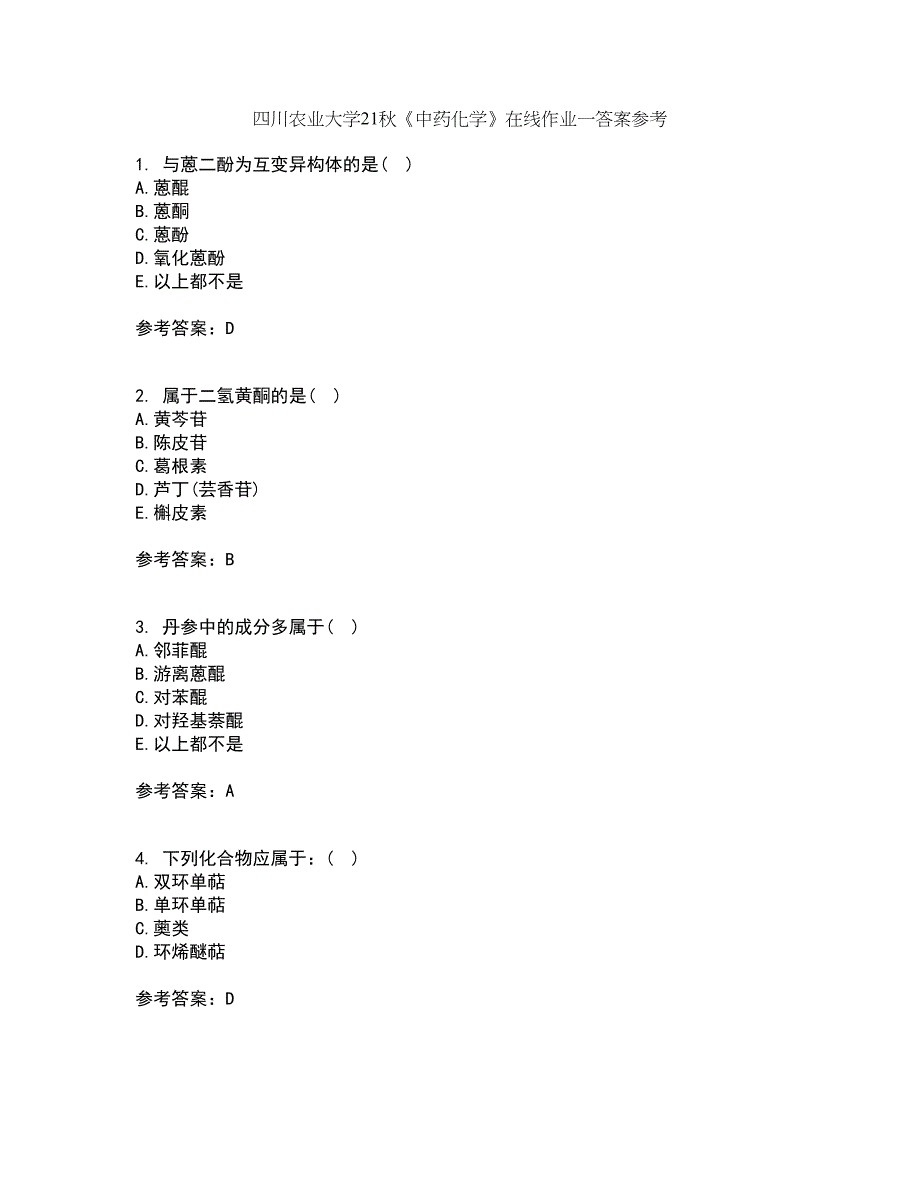 四川农业大学21秋《中药化学》在线作业一答案参考

1. 与蒽二酚为互变异构体的是（ ）
A.蒽醌
B.蒽酮
C.蒽酚
D.氧化蒽酚
E.以上都不是

参考答案：D

2. 属于二氢黄酮的是（ ）
A.黄芩苷
B.陈皮苷
C.葛根素
D.芦丁(芸香苷)
E.槲皮素

参考答案：B

3. 丹参中的成分多属于（ ）
A.邻菲醌
B.游离蒽醌
C.对苯醌
D.对羟基萘醌
E.以上都不是

参考答案：A

4. 下列化合物应属于：（ ）
A.双环单萜
B.单环单萜
C.薁类
D.环烯醚萜

参考答案：D